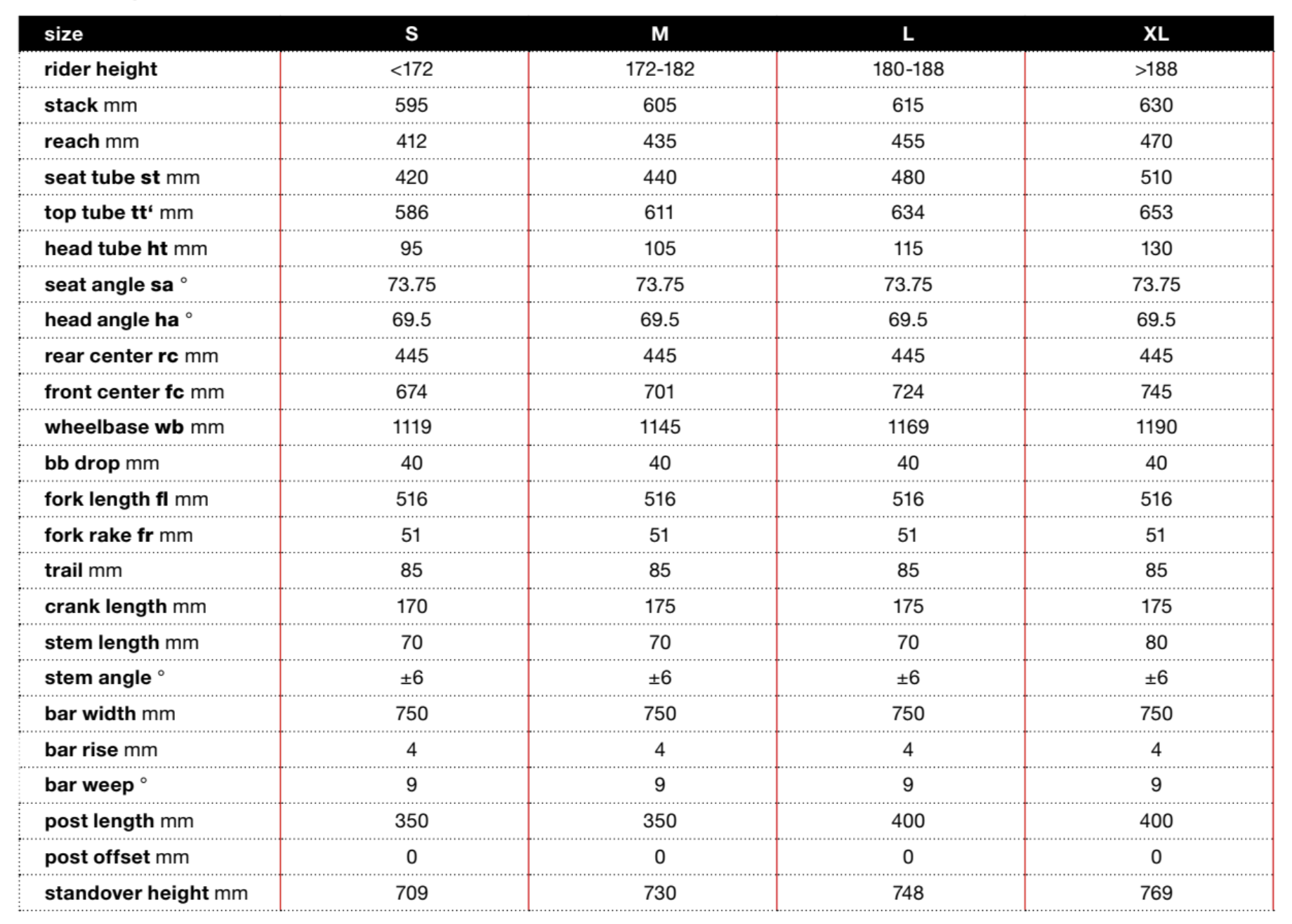 | size | S | M | L | XL |
|---|---|---|---|---|
| rider height | <172 | 172-182 | 180-188 | >188 |
| stack mm | 595 | 605 | 615 | 630 |
| reach mm | 412 | 435 | 455 | 470 |
| seat tube st mm | 420 | 440 | 480 | 510 |
| top tube tt‘ mm | 586 | 611 | 634 | 653 |
| head tube ht mm | 95 | 105 | 115 | 130 |
| seat angle sa ° | 73.75 | 73.75 | 73.75 | 73.75 |
| head angle ha ° | 69.5 | 69.5 | 69.5 | 69.5 |
| rear center rc mm | 445 | 445 | 445 | 445 |
| front center fc mm | 674 | 701 | 724 | 745 |
| wheelbase wb mm | 1119 | 1145 | 1169 | 1190 |
| bb drop mm | 40 | 40 | 40 | 40 |
| fork length fl mm | 516 | 516 | 516 | 516 |
| fork rake fr mm | 51 | 51 | 51 | 51 |
| trail mm | 85 | 85 | 85 | 85 |
| crank length mm | 170 | 175 | 175 | 175 |
| stem length mm | 70 | 70 | 70 | 80 |
| stem angle ° | ±6 | ±6 | ±6 | ±6 |
| bar width mm | 750 | 750 | 750 | 750 |
| bar rise mm | 4 | 4 | 4 | 4 |
| bar weep ° | 9 | 9 | 9 | 9 |
| post length mm | 350 | 350 | 400 | 400 |
| post offset mm | 0 | 0 | 0 | 0 |
| standover height mm | 709 | 730 | 748 | 769 |